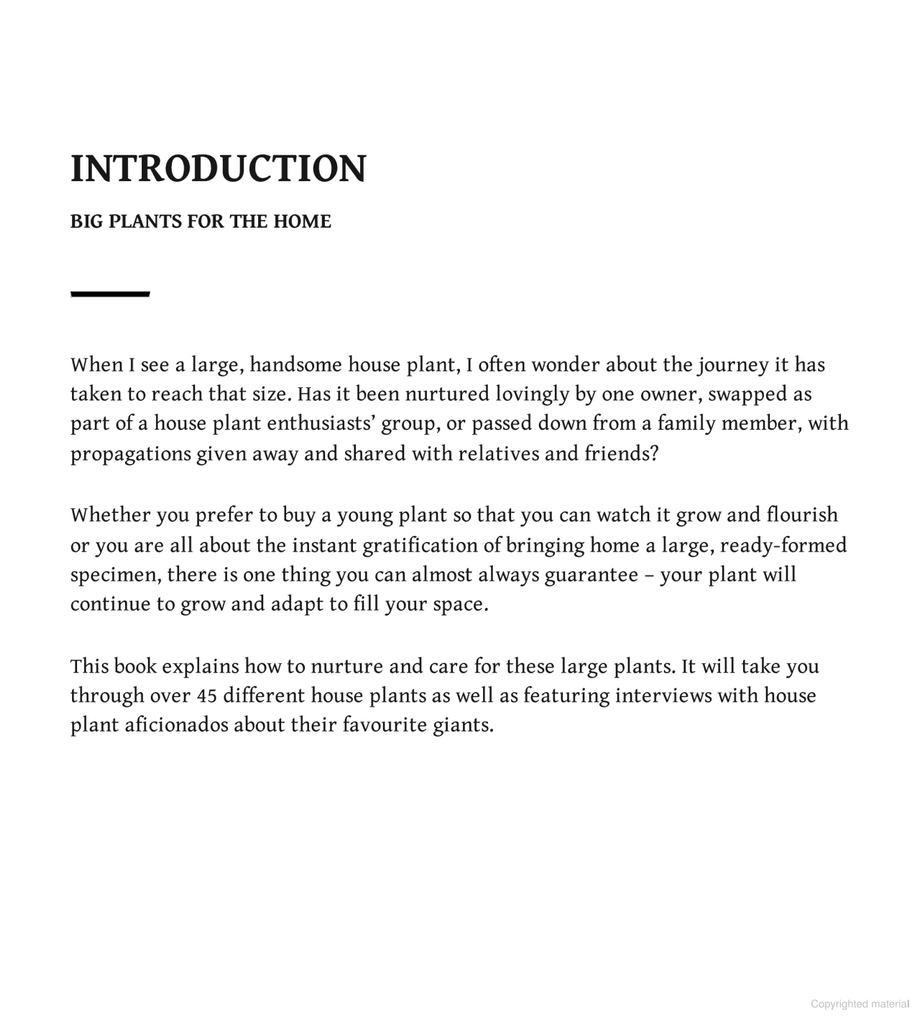 INTRODUCTION

BIG PLANTS FOR THE HOME

When I see a large, handsome house plant, I often wonder about the journey it has taken to reach that size. Has it been nurtured lovingly by one owner, swapped as part of a house plant enthusiasts' group, or passed down from a family member, with propagations given away and shared with relatives and friends?

Whether you prefer to buy a young plant so that you can watch it grow and flourish or you are all about the instant gratification of bringing home a large, ready-formed specimen, there is one thing you can almost always guarantee – your plant will continue to grow and adapt to fill your space.

This book explains how to nurture and care for these large plants. It will take you through over 45 different house plants as well as featuring interviews with house plant aficionados about their favourite giants.

Copyrighted material